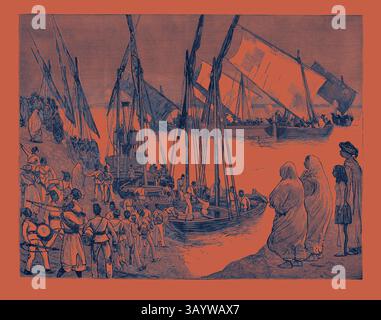 a a
alamy
a a
alamy - 3AYWAX7